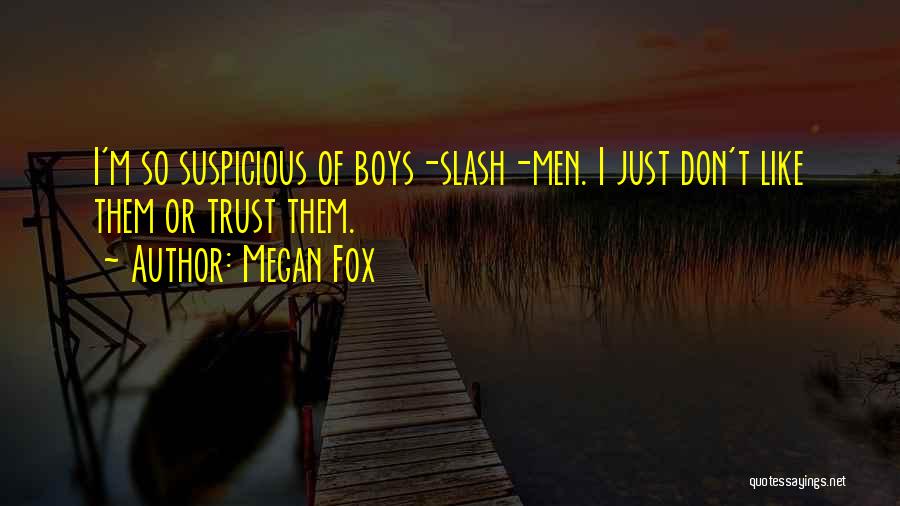 I'm so suspicious of boys -slash -men. I just don't like them or trust them.

- Author: Megan Fox

quotessayings.net